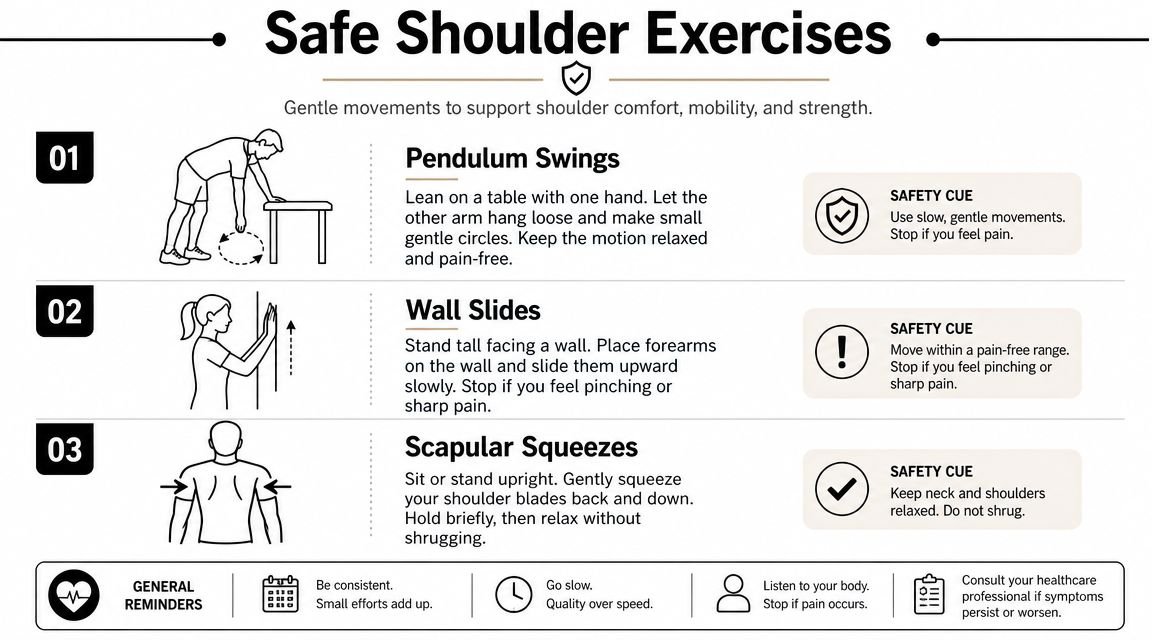 Safe Shoulder Exercises

Gentle movements to support shoulder comfort, mobility, and strength.

01

Pendulum Swings

Lean on a table with one hand. Let the other arm hang loose and make small gentle circles. Keep the motion relaxed and pain-free.

SAFETY CUE
Use slow, gentle movements. Stop if you feel pain.

02

Wall Slides

Stand tall facing a wall. Place forearms on the wall and slide them upward slowly. Stop if you feel pinching or sharp pain.

SAFETY CUE
Move within a pain-free range. Stop if you feel pinching or sharp pain.

03

Scapular Squeezes

Sit or stand upright. Gently squeeze your shoulder blades back and down. Hold briefly, then relax without shrugging.

SAFETY CUE
Keep neck and shoulders relaxed. Do not shrug.

GENERAL REMINDERS

Be consistent. Small efforts add up.

Go slow. Quality over speed.

Listen to your body. Stop if pain occurs.

Consult your healthcare professional if symptoms persist or worsen.